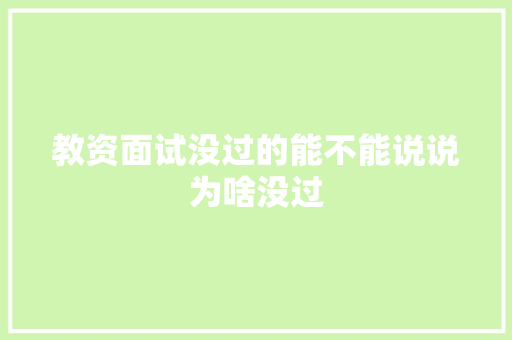 教资面试没过的能不能说说为啥没过